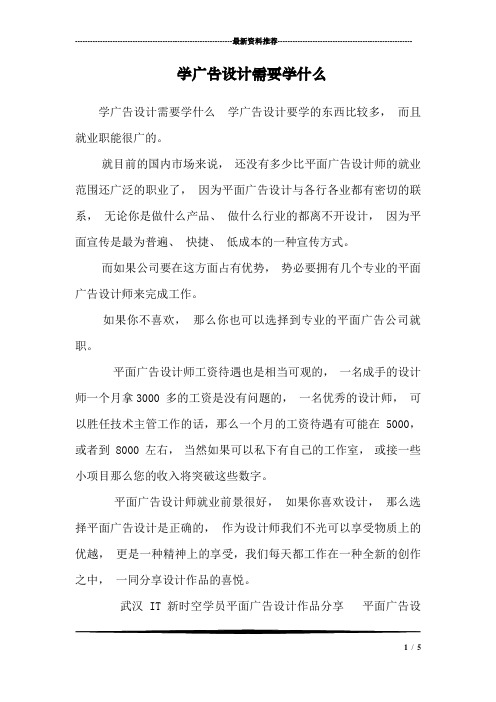 最新资料推荐

学广告设计需要学什么

学广告设计需要学什么　学广告设计要学的东西比较多，　而且就业职能很广的。

就目前的国内市场来说，　还没有多少比平面广告设计师的就业范围还广泛的职业了，　因为平面广告设计与各行各业都有密切的联系，　无论你是做什么产品、　做什么行业的都离不开设计，　因为平面宣传是最为普遍、　快捷、　低成本的一种宣传方式。

而如果公司要在这方面占有优势，　势必要拥有几个专业的平面广告设计师来完成工作。

如果你不喜欢，　那么你也可以选择到专业的平面广告公司就职。

平面广告设计师工资待遇也是相当可观的，　一名成手的设计师一个月拿 3000 多的工资是没有问题的，　一名优秀的设计师，　可以胜任技术主管工作的话，那么一个月的工资待遇有可能在 5000，或者到 8000 左右，　当然如果可以私下有自己的工作室，　或接一些小项目那么您的收入将突破这些数字。

平面广告设计师就业前景很好，　如果你喜欢设计，　那么选择平面广告设计是正确的，　作为设计师我们不光可以享受物质上的优越，　更是一种精神上的享受，我们每天都工作在一种全新的创作之中，　一同分享设计作品的喜悦。

武汉 IT 新时空学员平面广告设计作品分享　平面广告设

1 / 5